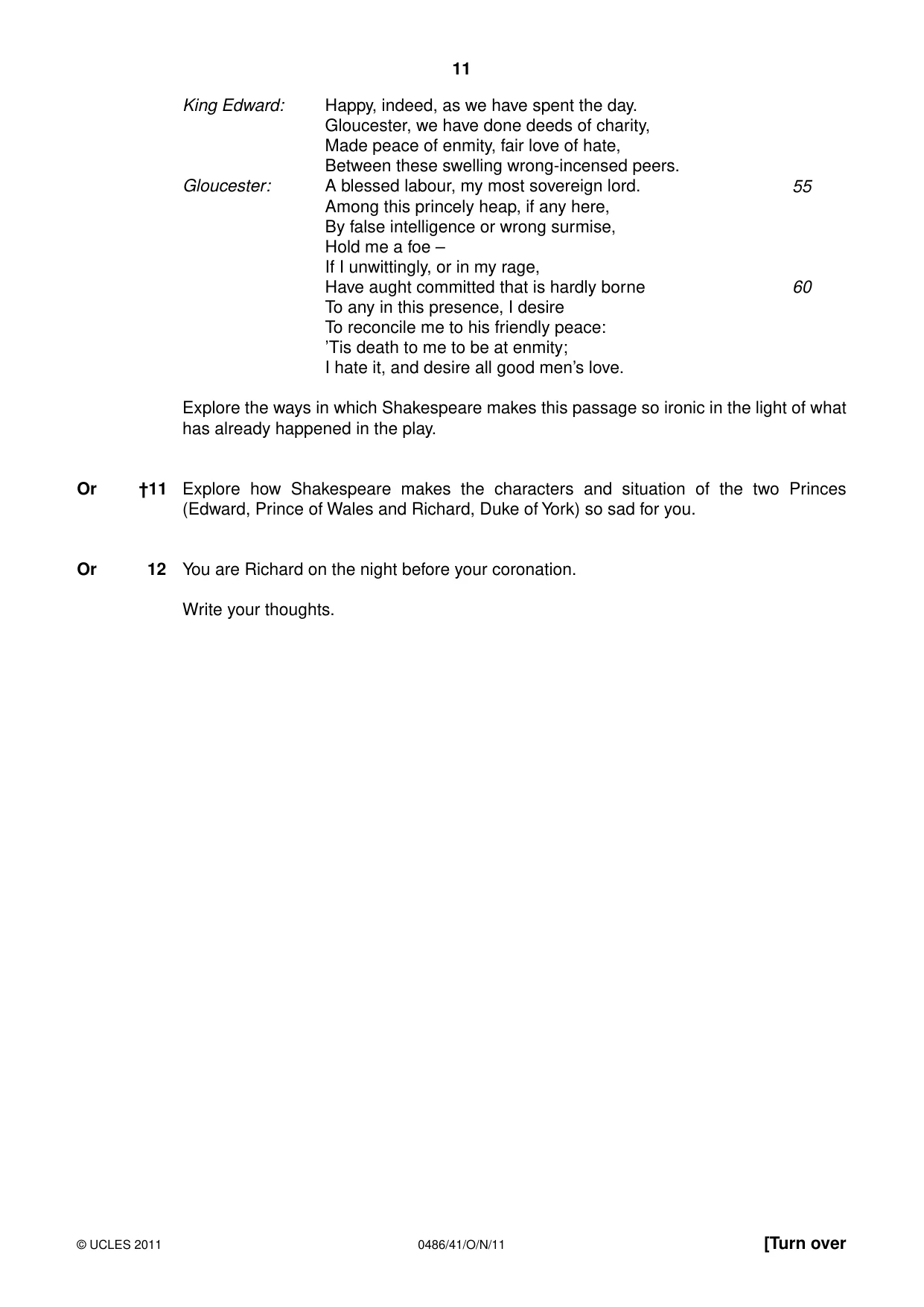 11

King Edward: Happy, indeed, as we have spent the day.
Gloucester, we have done deeds of charity,
Made peace of enmity, fair love of hate,
Between these swelling wrong-incensed peers.
Gloucester: A blessed labour, my most sovereign lord. 55
Among this princely heap, if any here,
By false intelligence or wrong surmise,
Hold me a foe –
If I unwittingly, or in my rage,
Have aught committed that is hardly borne 60
To any in this presence, I desire
To reconcile me to his friendly peace:
'Tis death to me to be at enmity;
I hate it, and desire all good men's love.

Explore the ways in which Shakespeare makes this passage so ironic in the light of what has already happened in the play.

Or †11 Explore how Shakespeare makes the characters and situation of the two Princes (Edward, Prince of Wales and Richard, Duke of York) so sad for you.

Or 12 You are Richard on the night before your coronation.

Write your thoughts.

© UCLES 2011 0486/41/O/N/11 [Turn over